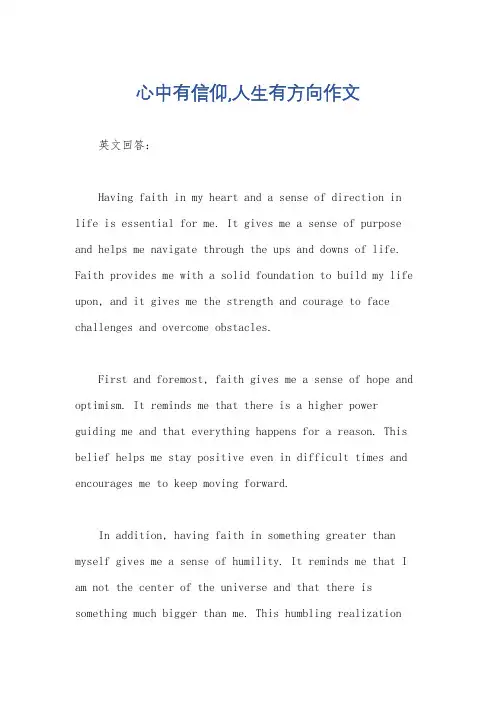 心中有信仰,人生有方向作文

英文回答：

Having faith in my heart and a sense of direction in life is essential for me. It gives me a sense of purpose and helps me navigate through the ups and downs of life. Faith provides me with a solid foundation to build my life upon, and it gives me the strength and courage to face challenges and overcome obstacles.

First and foremost, faith gives me a sense of hope and optimism. It reminds me that there is a higher power guiding me and that everything happens for a reason. This belief helps me stay positive even in difficult times and encourages me to keep moving forward.

In addition, having faith in something greater than myself gives me a sense of humility. It reminds me that I am not the center of the universe and that there is something much bigger than me. This humbling realization